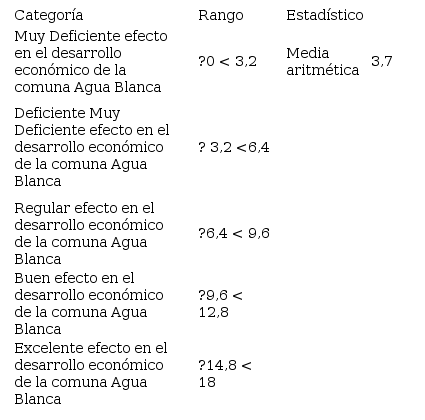 | Categoría | Rango | Estadístico | |
|---|---|---|---|
| Muy Deficiente efecto en el desarrollo económico de la comuna Agua Blanca | ?0 < 3,2 | Media aritmética | 3,7 |
| Deficiente Muy Deficiente efecto en el desarrollo económico de la comuna Agua Blanca | ? 3,2 <6,4 | | |
| Regular efecto en el desarrollo económico de la comuna Agua Blanca | ?6,4 < 9,6 | | |
| Buen efecto en el desarrollo económico de la comuna Agua Blanca | ?9,6 < 12,8 | | |
| Excelente efecto en el desarrollo económico de la comuna Agua Blanca | ?14,8 < 18 | | |